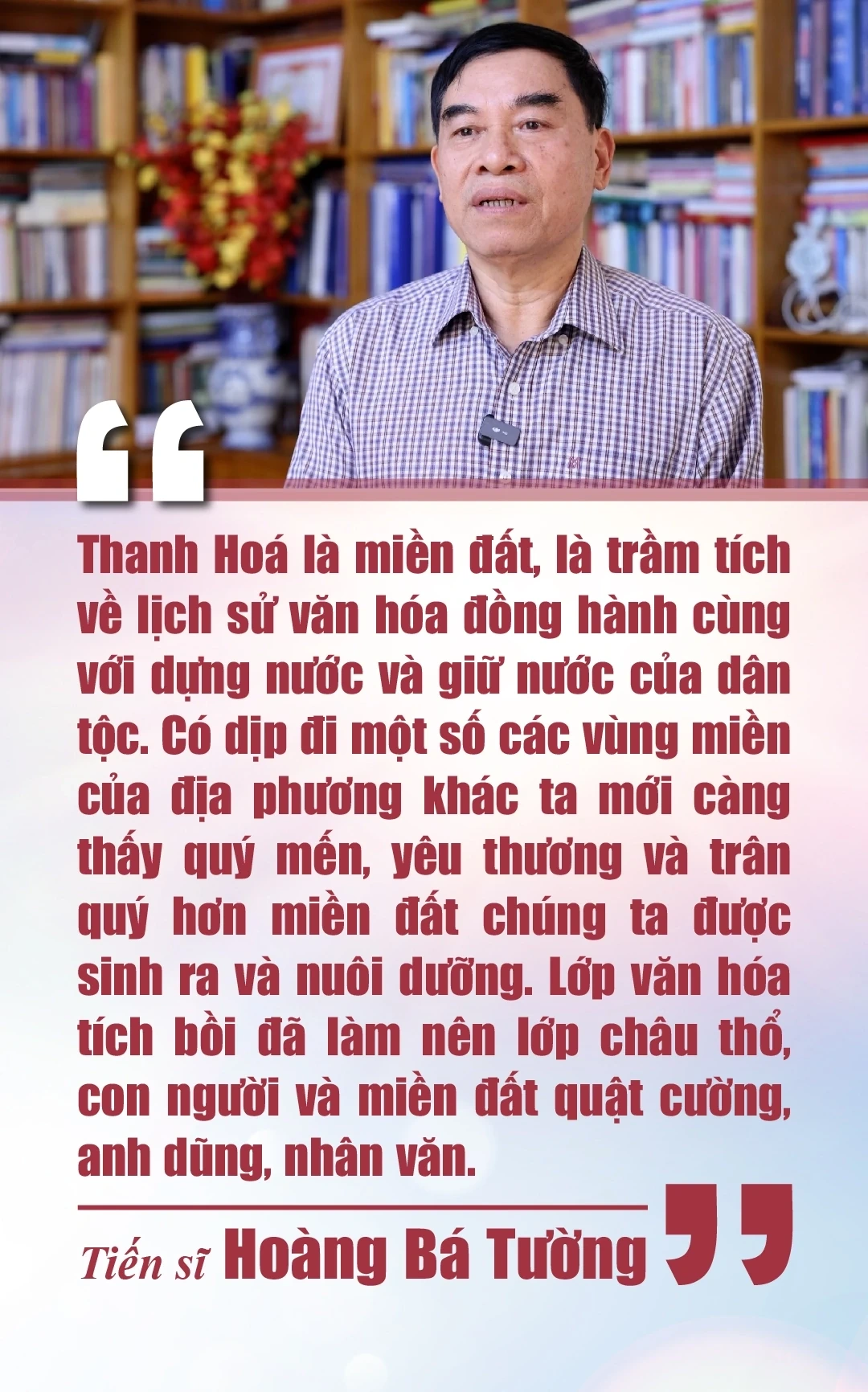 Thanh Hoá là miền đất, là trầm tích về lịch sử văn hóa đồng hành cùng với dựng nước và giữ nước của dân tộc. Có dịp đi một số các vùng miền của địa phương khác ta mới càng thấy quý mến, yêu thương và trân quý hơn miền đất chúng ta được sinh ra và nuôi dưỡng. Lớp văn hóa tích bồi đã làm nên lớp châu thổ, con người và miền đất quật cường, anh dũng, nhân văn.

Tiến sĩ Hoàng Bá Tường